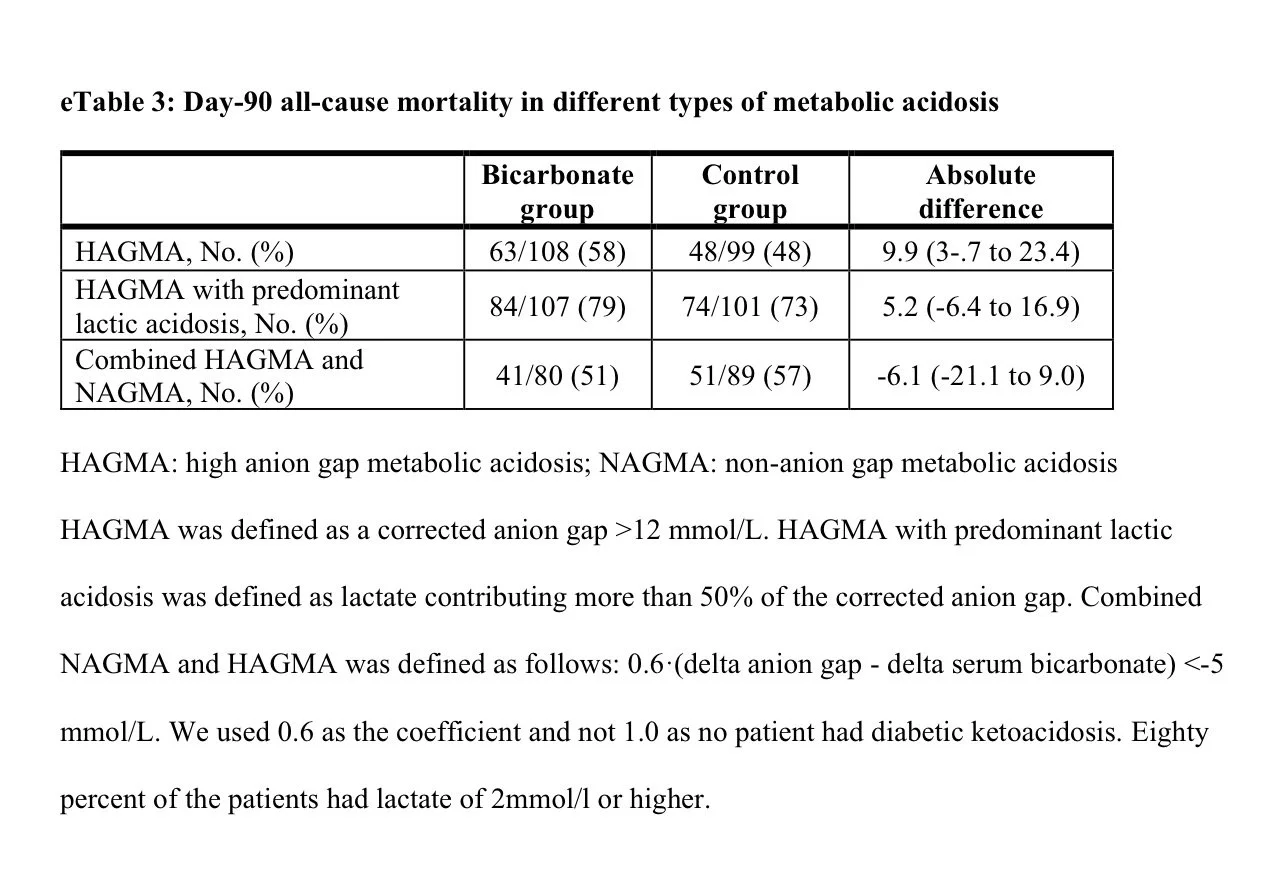 eTable 3: Day-90 all-cause mortality in different types of metabolic acidosis

| | Bicarbonate group | Control group | Absolute difference |
|---|---|---|---|
| HAGMA, No. (%) | 63/108 (58) | 48/99 (48) | 9.9 (3-.7 to 23.4) |
| HAGMA with predominant lactic acidosis, No. (%) | 84/107 (79) | 74/101 (73) | 5.2 (-6.4 to 16.9) |
| Combined HAGMA and NAGMA, No. (%) | 41/80 (51) | 51/89 (57) | -6.1 (-21.1 to 9.0) |

HAGMA: high anion gap metabolic acidosis; NAGMA: non-anion gap metabolic acidosis

HAGMA was defined as a corrected anion gap >12 mmol/L. HAGMA with predominant lactic acidosis was defined as lactate contributing more than 50% of the corrected anion gap. Combined NAGMA and HAGMA was defined as follows: 0.6·(delta anion gap - delta serum bicarbonate) <-5 mmol/L. We used 0.6 as the coefficient and not 1.0 as no patient had diabetic ketoacidosis. Eighty percent of the patients had lactate of 2mmol/l or higher.